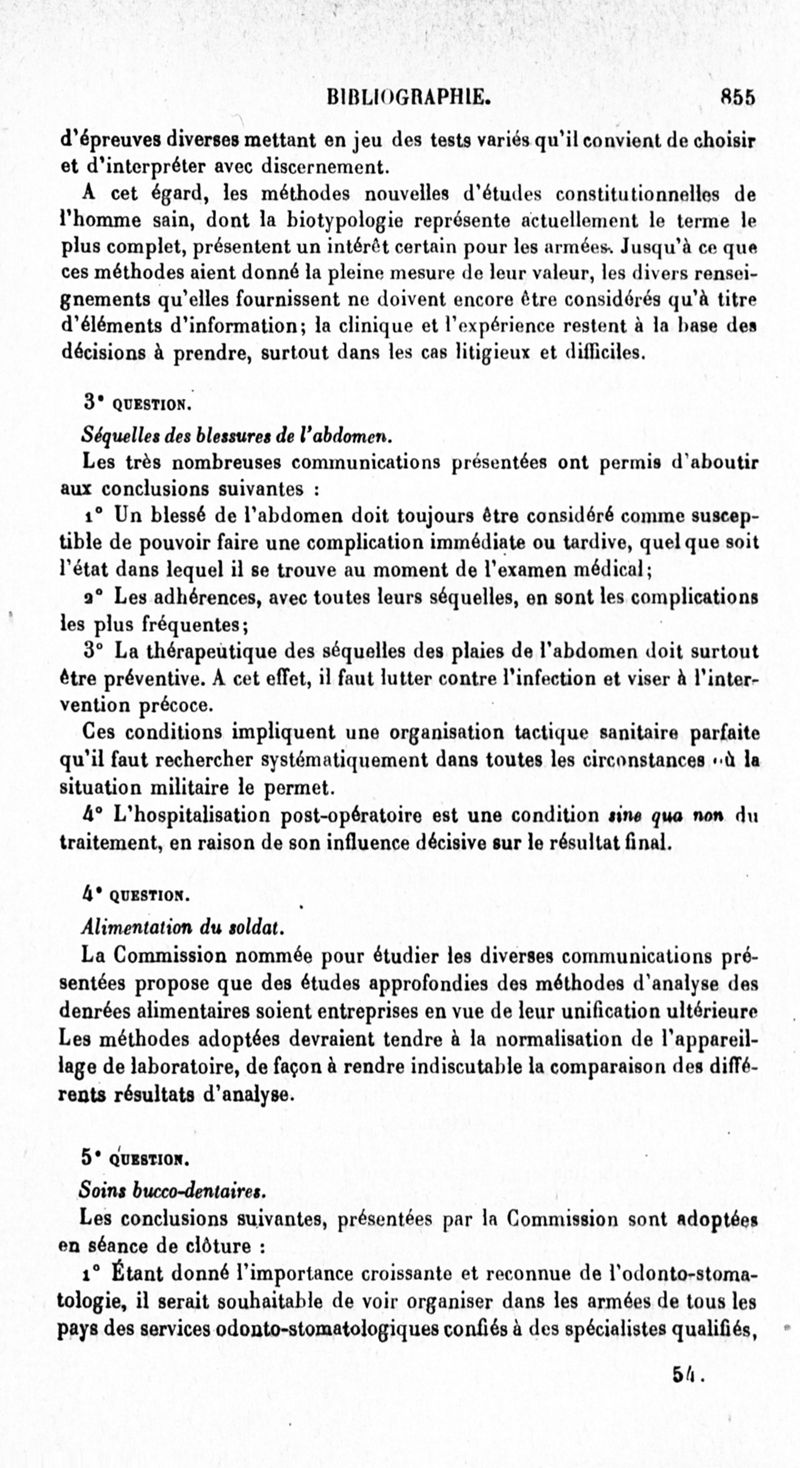 BIBLIOGRAPHIE. 855

d'épreuves diverses mettant en jeu des tests variés qu'il convient de choisir et d'interpréter avec discernement.

A cet égard, les méthodes nouvelles d'études constitutionnelles de l'homme sain, dont la biotypologie représente actuellement le terme le plus complet, présentent un intérêt certain pour les armées. Jusqu'à ce que ces méthodes aient donné la pleine mesure de leur valeur, les divers renseignements qu'elles fournissent ne doivent encore être considérés qu'à titre d'éléments d'information; la clinique et l'expérience restent à la base des décisions à prendre, surtout dans les cas litigieux et difficiles.

3° QUESTION.

Séquelles des blessures de l'abdomen.

Les très nombreuses communications présentées ont permis d'aboutir aux conclusions suivantes :

1° Un blessé de l'abdomen doit toujours être considéré comme susceptible de pouvoir faire une complication immédiate ou tardive, quel que soit l'état dans lequel il se trouve au moment de l'examen médical;

2° Les adhérences, avec toutes leurs séquelles, en sont les complications les plus fréquentes;

3° La thérapeutique des séquelles des plaies de l'abdomen doit surtout être préventive. A cet effet, il faut lutter contre l'infection et viser à l'intervention précoce.

Ces conditions impliquent une organisation tactique sanitaire parfaite qu'il faut rechercher systématiquement dans toutes les circonstances où la situation militaire le permet.

4° L'hospitalisation post-opératoire est une condition sine qua non du traitement, en raison de son influence décisive sur le résultat final.

4° QUESTION.

Alimentation du soldat.

La Commission nommée pour étudier les diverses communications présentées propose que des études approfondies des méthodes d'analyse des denrées alimentaires soient entreprises en vue de leur unification ultérieure Les méthodes adoptées devraient tendre à la normalisation de l'appareillage de laboratoire, de façon à rendre indiscutable la comparaison des différents résultats d'analyse.

5° QUESTION.

Soins bucco-dentaires.

Les conclusions suivantes, présentées par la Commission sont adoptées en séance de clôture :

1° Étant donné l'importance croissante et reconnue de l'odonto-stomatologie, il serait souhaitable de voir organiser dans les armées de tous les pays des services odonto-stomatologiques confiés à des spécialistes qualifiés,

54.